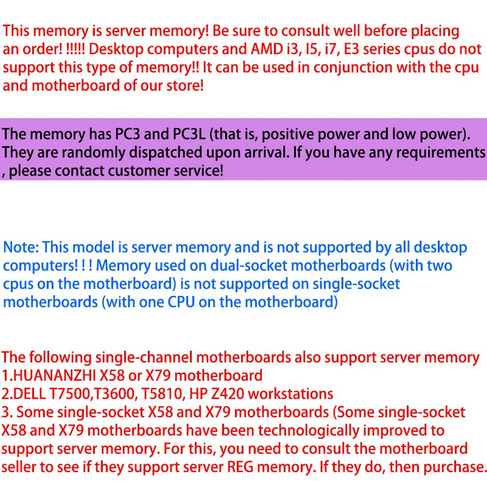 This memory is server memory! Be sure to consult well before placing an order! !!!!! Desktop computers and AMD i3, I5, i7, E3 series cpus do not support this type of memory!! It can be used in conjunction with the cpu and motherboard of our store!

The memory has PC3 and PC3L (that is, positive power and low power). They are randomly dispatched upon arrival. If you have any requirements , please contact customer service!

Note: This model is server memory and is not supported by all desktop computers! ! ! Memory used on dual-socket motherboards (with two cpus on the motherboard) is not supported on single-socket motherboards (with one CPU on the motherboard)

The following single-channel motherboards also support server memory
1.HUANANZHI X58 or X79 motherboard
2.DELL T7500,T3600, T5810, HP Z420 workstations
3. Some single-socket X58 and X79 motherboards (Some single-socket X58 and X79 motherboards have been technologically improved to support server memory. For this, you need to consult the motherboard seller to see if they support server REG memory. If they do, then purchase.